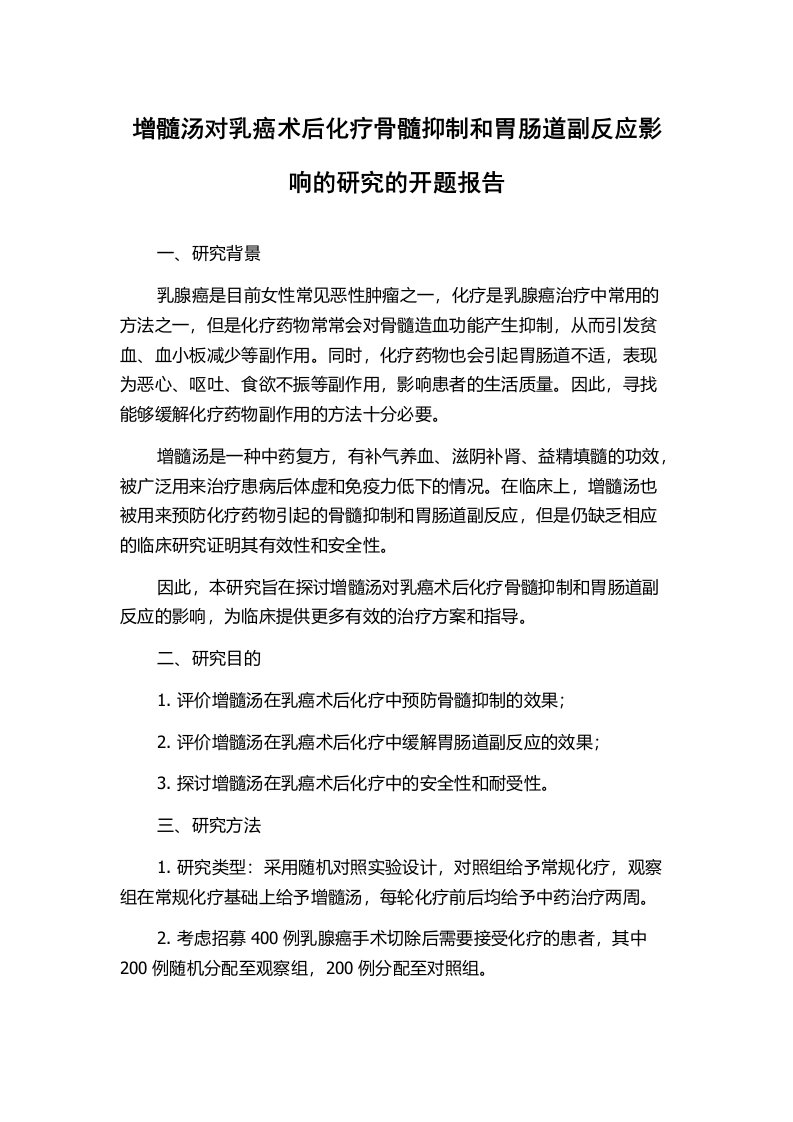 增髓汤对乳癌术后化疗骨髓抑制和胃肠道副反应影响的研究的开题报告

一、研究背景

乳腺癌是目前女性常见恶性肿瘤之一，化疗是乳腺癌治疗中常用的方法之一，但是化疗药物常常会对骨髓造血功能产生抑制，从而引发贫血、血小板减少等副作用。同时，化疗药物也会引起胃肠道不适，表现为恶心、呕吐、食欲不振等副作用，影响患者的生活质量。因此，寻找能够缓解化疗药物副作用的方法十分必要。

增髓汤是一种中药复方，有补气养血、滋阴补肾、益精填髓的功效，被广泛用来治疗患病后体虚和免疫力低下的情况。在临床上，增髓汤也被用来预防化疗药物引起的骨髓抑制和胃肠道副反应，但是仍缺乏相应的临床研究证明其有效性和安全性。

因此，本研究旨在探讨增髓汤对乳癌术后化疗骨髓抑制和胃肠道副反应的影响，为临床提供更多有效的治疗方案和指导。

二、研究目的

1. 评价增髓汤在乳癌术后化疗中预防骨髓抑制的效果；

2. 评价增髓汤在乳癌术后化疗中缓解胃肠道副反应的效果；

3. 探讨增髓汤在乳癌术后化疗中的安全性和耐受性。

三、研究方法

1. 研究类型：采用随机对照实验设计，对照组给予常规化疗，观察组在常规化疗基础上给予增髓汤，每轮化疗前后均给予中药治疗两周。

2. 考虑招募 400 例乳腺癌手术切除后需要接受化疗的患者，其中 200 例随机分配至观察组，200 例分配至对照组。